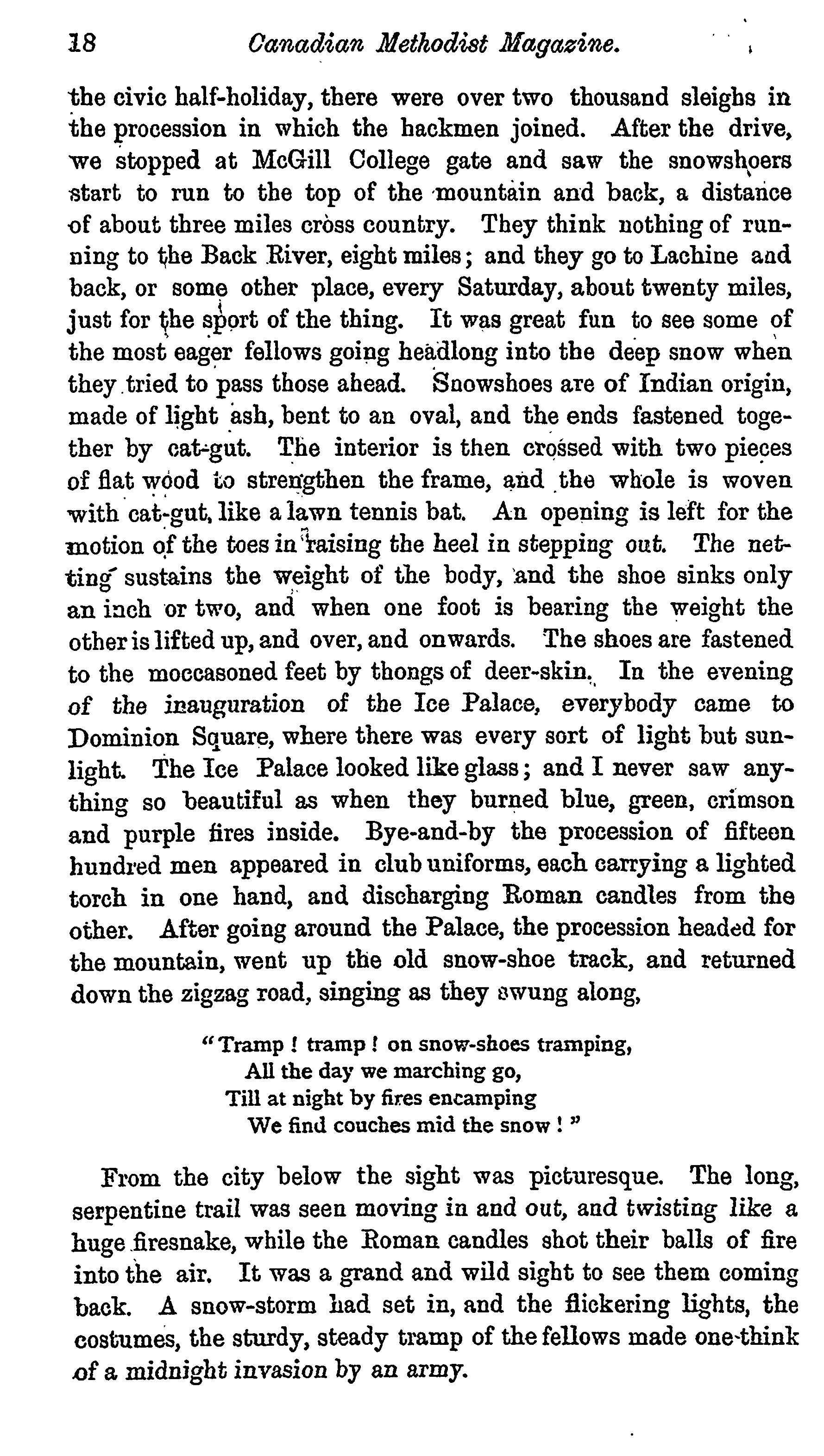 18 Canadian Methodist Magazine.

the civic half-holiday, there were over two thousand sleighs in the procession in which the hackmen joined. After the drive, we stopped at McGill College gate and saw the snowshoers start to run to the top of the mountain and back, a distance of about three miles cross country. They think nothing of running to the Back River, eight miles; and they go to Lachine and back, or some other place, every Saturday, about twenty miles, just for the sport of the thing. It was great fun to see some of the most eager fellows going headlong into the deep snow when they tried to pass those ahead. Snowshoes are of Indian origin, made of light ash, bent to an oval, and the ends fastened together by cat-gut. The interior is then crossed with two pieces of flat wood to strengthen the frame, and the whole is woven with cat-gut, like a lawn tennis bat. An opening is left for the motion of the toes in raising the heel in stepping out. The netting sustains the weight of the body, and the shoe sinks only an inch or two, and when one foot is bearing the weight the other is lifted up, and over, and onwards. The shoes are fastened to the moccasoned feet by thongs of deer-skin. In the evening of the inauguration of the Ice Palace, everybody came to Dominion Square, where there was every sort of light but sunlight. The Ice Palace looked like glass; and I never saw anything so beautiful as when they burned blue, green, crimson and purple fires inside. Bye-and-by the procession of fifteen hundred men appeared in club uniforms, each carrying a lighted torch in one hand, and discharging Roman candles from the other. After going around the Palace, the procession headed for the mountain, went up the old snow-shoe track, and returned down the zigzag road, singing as they swung along,

"Tramp! tramp! on snow-shoes tramping,
All the day we marching go,
Till at night by fires encamping
We find couches mid the snow!"

From the city below the sight was picturesque. The long, serpentine trail was seen moving in and out, and twisting like a huge firesnake, while the Roman candles shot their balls of fire into the air. It was a grand and wild sight to see them coming back. A snow-storm had set in, and the flickering lights, the costumes, the sturdy, steady tramp of the fellows made one think of a midnight invasion by an army.